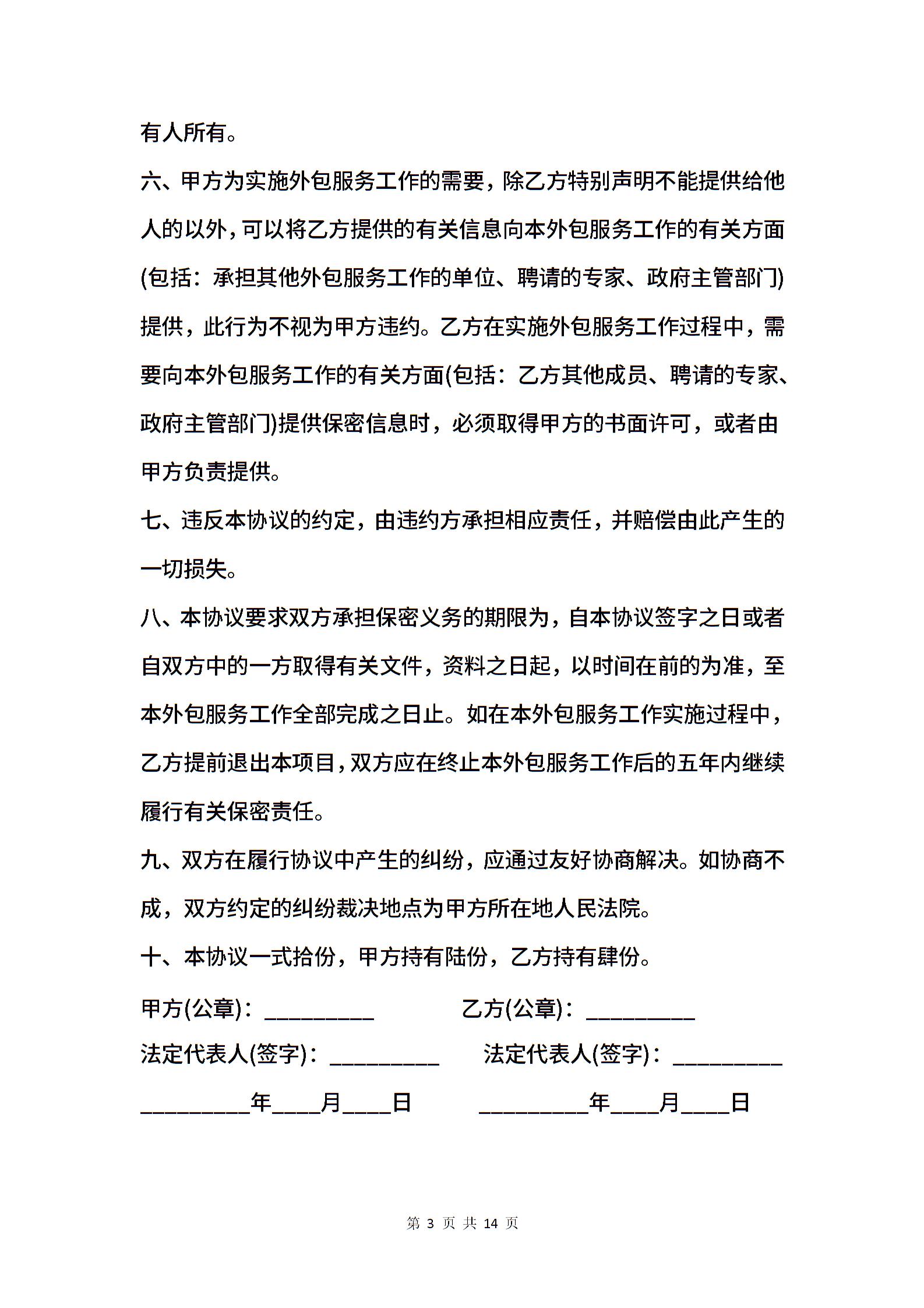 有人所有。

六、甲方为实施外包服务工作的需要，除乙方特别声明不能提供给他人的以外，可以将乙方提供的有关信息向本外包服务工作的有关方面(包括：承担其他外包服务工作的单位、聘请的专家、政府主管部门)提供，此行为不视为甲方违约。乙方在实施外包服务工作过程中，需要向本外包服务工作的有关方面(包括：乙方其他成员、聘请的专家、政府主管部门)提供保密信息时，必须取得甲方的书面许可，或者由甲方负责提供。

七、违反本协议的约定，由违约方承担相应责任，并赔偿由此产生的一切损失。

八、本协议要求双方承担保密义务的期限为，自本协议签字之日或者自双方中的一方取得有关文件，资料之日起，以时间在前的为准，至本外包服务工作全部完成之日止。如在本外包服务工作实施过程中，乙方提前退出本项目，双方应在终止本外包服务工作后的五年内继续履行有关保密责任。

九、双方在履行协议中产生的纠纷，应通过友好协商解决。如协商不成，双方约定的纠纷裁决地点为甲方所在地人民法院。

十、本协议一式拾份，甲方持有陆份，乙方持有肆份。

甲方(公章)：_________ 乙方(公章)：_________

法定代表人(签字)：_________ 法定代表人(签字)：_________

_________年____月____日 _________年____月____日

第 3 页 共 14 页